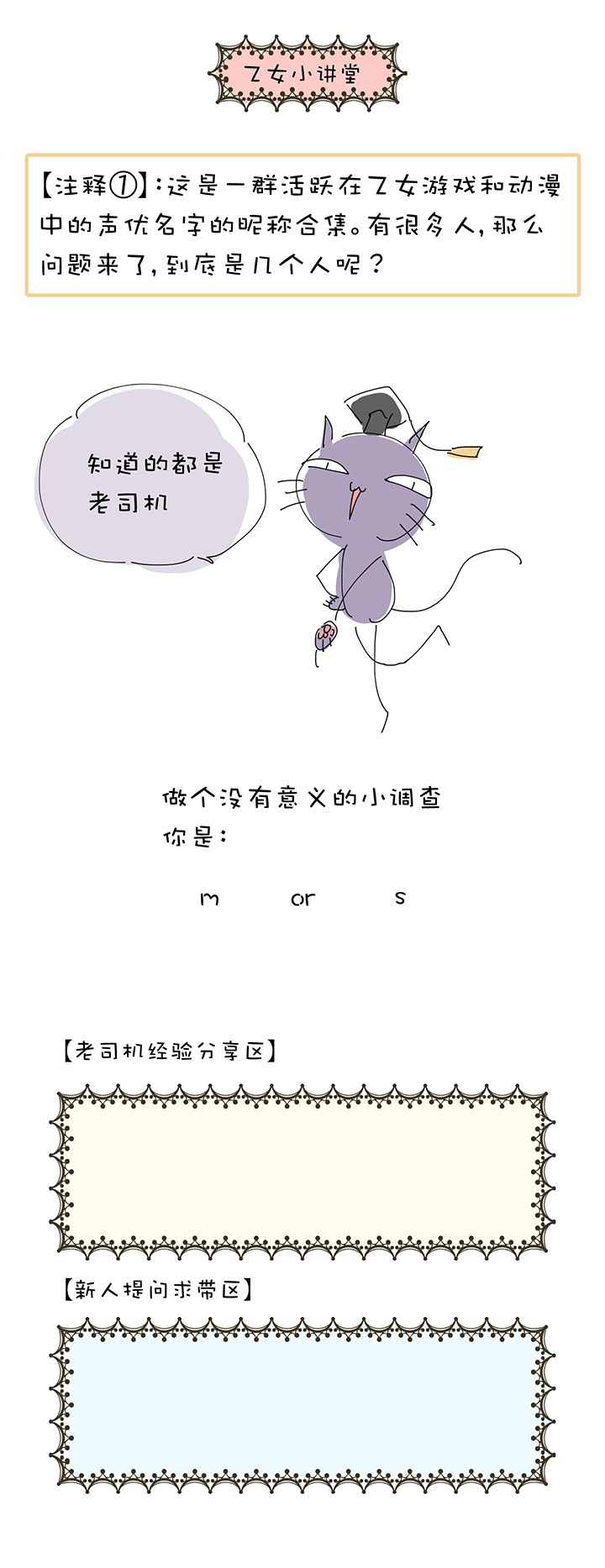 乙女小讲堂

【注释①】：这是一群活跃在乙女游戏和动漫中的声优名字的昵称合集。有很多人，那么问题来了，到底是几个人呢？

知道的都是
老司机

做个没有意义的小调查
你是：

m or s

【老司机经验分享区】

【新人提问求带区】